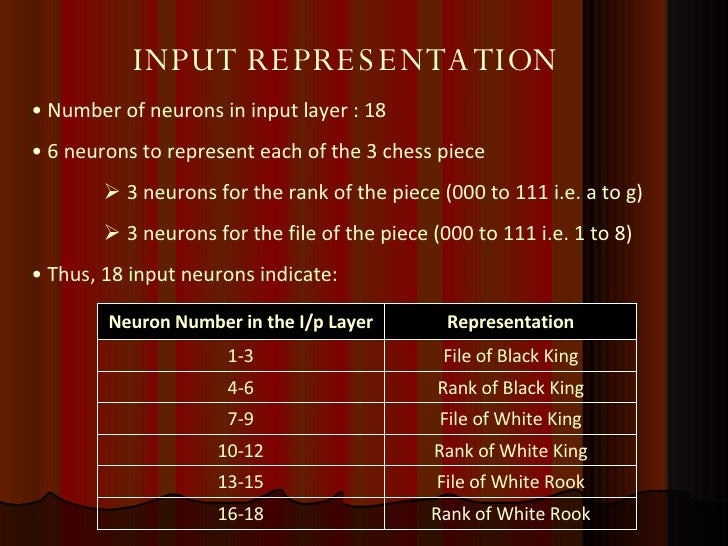 INPUT REPRESENTATION

• Number of neurons in input layer : 18

• 6 neurons to represent each of the 3 chess piece

➢ 3 neurons for the rank of the piece (000 to 111 i.e. a to g)

➢ 3 neurons for the file of the piece (000 to 111 i.e. 1 to 8)

• Thus, 18 input neurons indicate:

| Neuron Number in the I/p Layer | Representation |
|---|---|
| 1-3 | File of Black King |
| 4-6 | Rank of Black King |
| 7-9 | File of White King |
| 10-12 | Rank of White King |
| 13-15 | File of White Rook |
| 16-18 | Rank of White Rook |